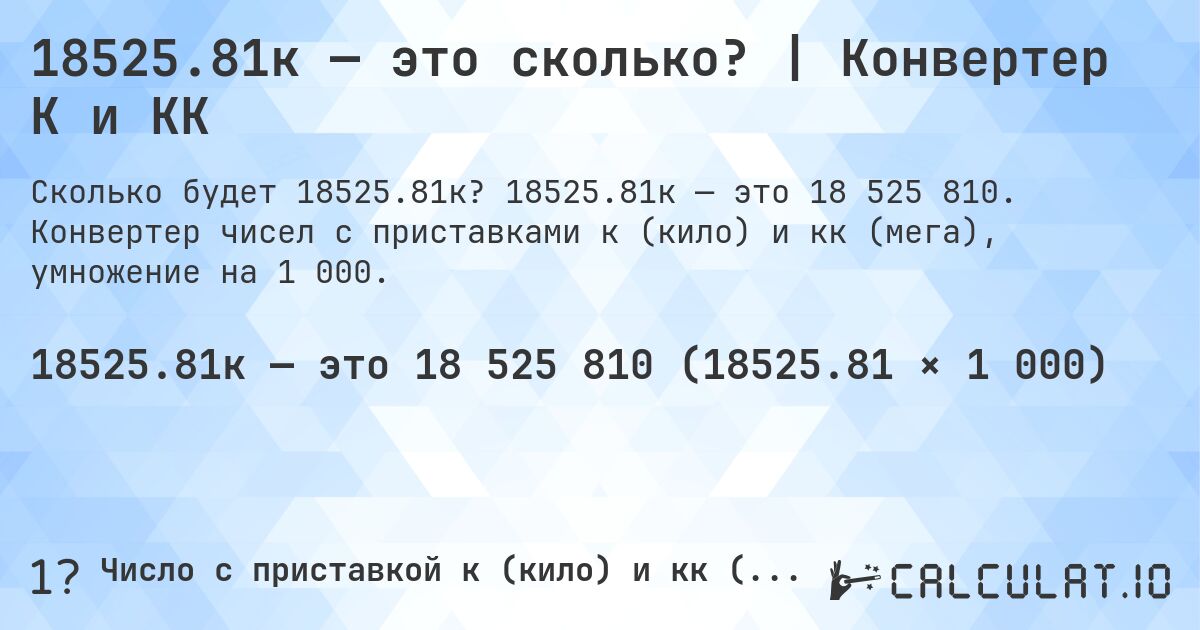 18525.81к — это сколько? | Конвертер К и КК

Сколько будет 18525.81к? 18525.81к — это 18 525 810. Конвертер чисел с приставками к (кило) и кк (мега), умножение на 1 000.

18525.81к — это 18 525 810 (18525.81 × 1 000)

1? Число с приставкой к (кило) и кк (...

CALCULAT.IO